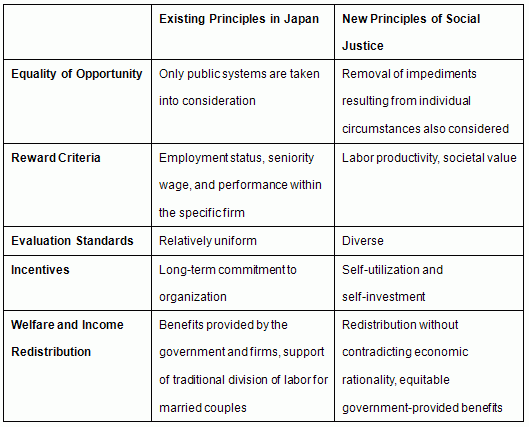 | | Existing Principles in Japan | New Principles of Social Justice |
|---|---|---|
| Equality of Opportunity | Only public systems are taken into consideration | Removal of impediments resulting from individual circumstances also considered |
| Reward Criteria | Employment status, seniority wage, and performance within the specific firm | Labor productivity, societal value |
| Evaluation Standards | Relatively uniform | Diverse |
| Incentives | Long-term commitment to organization | Self-utilization and self-investment |
| Welfare and Income Redistribution | Benefits provided by the government and firms, support of traditional division of labor for married couples | Redistribution without contradicting economic rationality, equitable government-provided benefits |